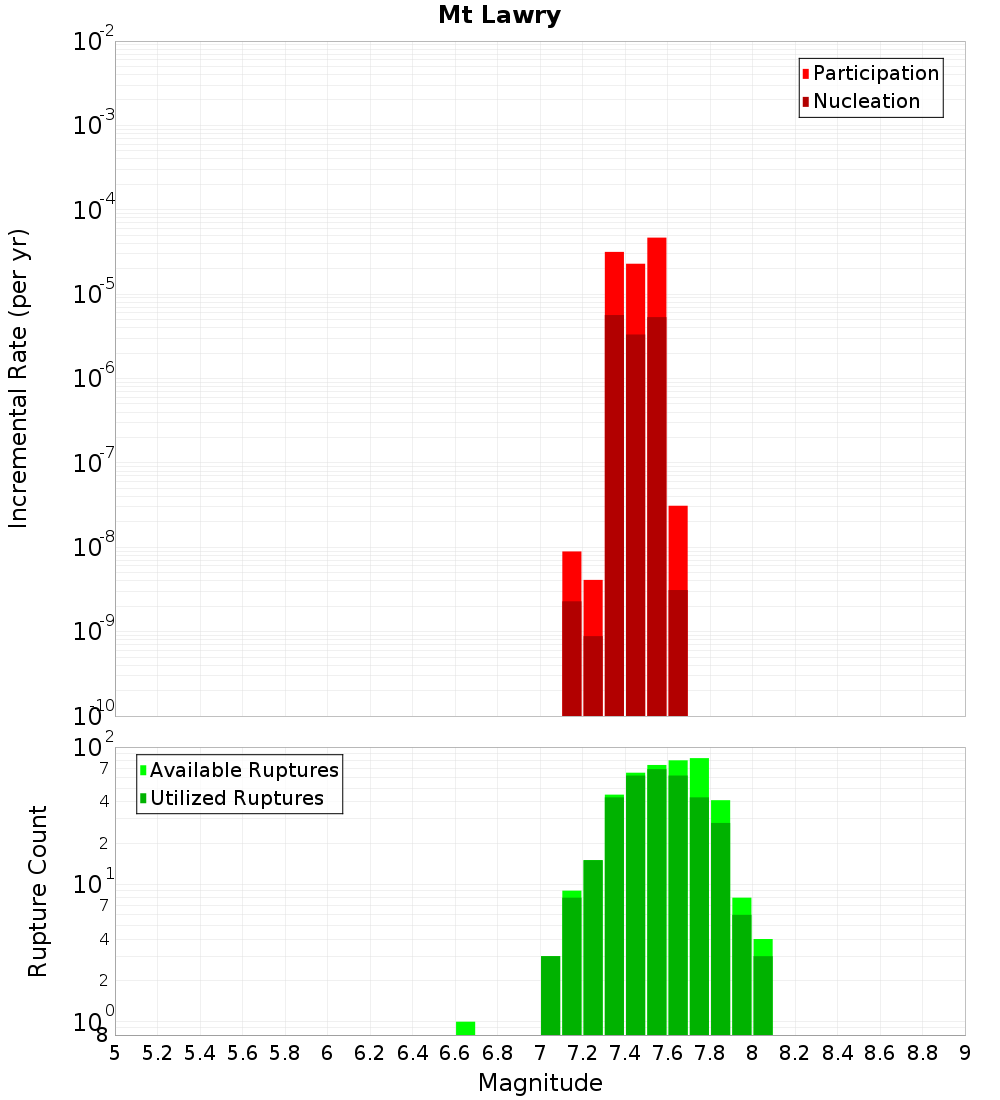 Mt Lawry

Participation
Nucleation

Incremental Rate (per yr)

$10^{-2}$
$10^{-3}$
$10^{-4}$
$10^{-5}$
$10^{-6}$
$10^{-7}$
$10^{-8}$
$10^{-9}$
$10^{-10}$

Available Ruptures
Utilized Ruptures

Rupture Count

$10^{2}$
7
4
2
$10^{1}$
7
4
2
$10^{0}$
8

5 5.2 5.4 5.6 5.8 6 6.2 6.4 6.6 6.8 7 7.2 7.4 7.6 7.8 8 8.2 8.4 8.6 8.8 9

Magnitude